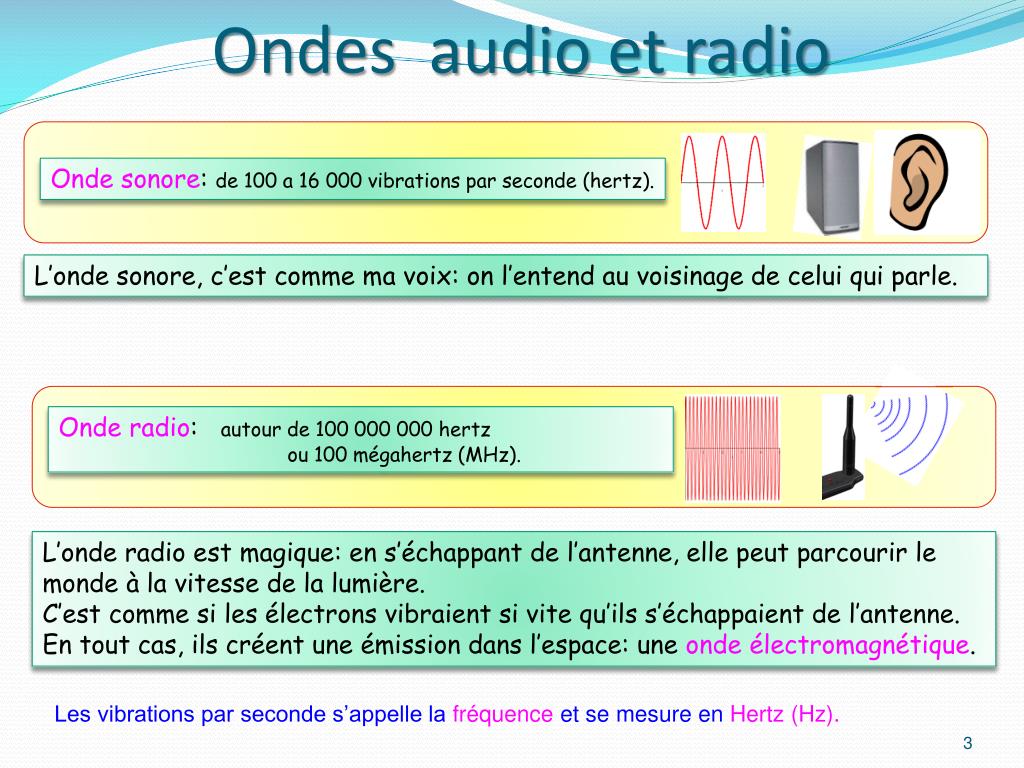 Ondes audio et radio

Onde sonore: de 100 a 16 000 vibrations par seconde (hertz).

L’onde sonore, c’est comme ma voix: on l’entend au voisinage de celui qui parle.

Onde radio: autour de 100 000 000 hertz
ou 100 mégahertz (MHz).

L’onde radio est magique: en s’échappant de l’antenne, elle peut parcourir le monde à la vitesse de la lumière.
C’est comme si les électrons vibraient si vite qu’ils s’échappaient de l’antenne.
En tout cas, ils créent une émission dans l’espace: une onde électromagnétique.

Les vibrations par seconde s’appelle la fréquence et se mesure en Hertz (Hz).

3